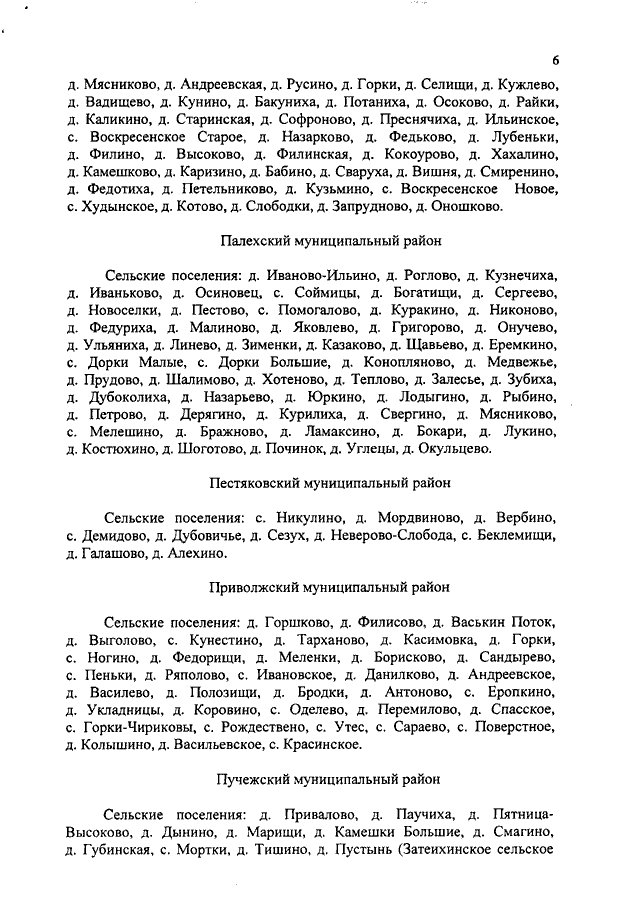 6

д. Мясниково, д. Андреевская, д. Русино, д. Горки, д. Селищи, д. Кужлево, д. Вадищево, д. Кунино, д. Бакуниха, д. Потаниха, д. Осоково, д. Райки, д. Каликино, д. Старинская, д. Софроново, д. Преснячиха, д. Ильинское, с. Воскресенское Старое, д. Назарково, д. Федьково, д. Лубеньки, д. Филино, д. Высоково, д. Филинская, д. Кокоурово, д. Хахалино, д. Камешково, д. Каризино, д. Бабино, д. Сваруха, д. Вишня, д. Смиренино, д. Федотиха, д. Петельниково, д. Кузьмино, с. Воскресенское Новое, с. Худынское, д. Котово, д. Слободки, д. Запрудново, д. Оношково.

Палехский муниципальный район

Сельские поселения: д. Иваново-Ильино, д. Роглово, д. Кузнечиха, д. Иваньково, д. Осиновец, с. Соймицы, д. Богатищи, д. Сергеево, д. Новоселки, д. Пестово, с. Помогалово, д. Куракино, д. Никоново, д. Федуриха, д. Малиново, д. Яковлево, д. Григорово, д. Онучево, д. Ульяниха, д. Линево, д. Зименки, д. Казаково, д. Щавьево, д. Еремкино, с. Дорки Малые, с. Дорки Большие, д. Конопляново, д. Медвежье, д. Прудово, д. Шалимово, д. Хотеново, д. Теплово, д. Залесье, д. Зубиха, д. Дубоколиха, д. Назарьево, д. Юркино, д. Лодыгино, д. Рыбино, д. Петрово, д. Дерягино, д. Курилиха, д. Свергино, д. Мясниково, с. Мелешино, д. Бражново, д. Ламаксино, д. Бокари, д. Лукино, д. Костюхино, д. Шоготово, д. Починок, д. Углецы, д. Окульцево.

Пестяковский муниципальный район

Сельские поселения: с. Никулино, д. Мордвиново, д. Вербино, с. Демидово, д. Дубовичье, д. Сезух, д. Неверово-Слобода, с. Беклемищи, д. Галашово, д. Алехино.

Приволжский муниципальный район

Сельские поселения: д. Горшково, д. Филисово, д. Васькин Поток, д. Выголово, с. Кунестино, д. Тарханово, д. Касимовка, д. Горки, с. Ногино, д. Федорищи, д. Меленки, д. Борисково, д. Сандырево, с. Пеньки, д. Ряполово, с. Ивановское, д. Данилково, д. Андреевское, д. Василево, д. Полозищи, д. Бродки, д. Антоново, с. Еропкино, д. Укладницы, д. Коровино, с. Оделево, д. Перемилово, д. Спасское, с. Горки-Чириковы, с. Рождествено, с. Утес, с. Сараево, с. Поверстное, д. Колышино, д. Васильевское, с. Красинское.

Пучежский муниципальный район

Сельские поселения: д. Привалово, д. Паучиха, д. Пятница-Высоково, д. Дынино, д. Марищи, д. Камешки Большие, д. Смагино, д. Губинская, с. Мортки, д. Тишино, д. Пустынь (Затеихинское сельское